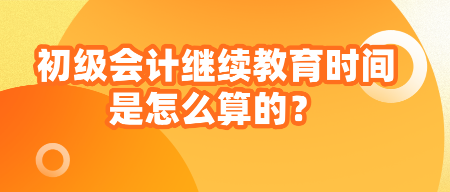 初级会计继续教育时间是怎么算的？